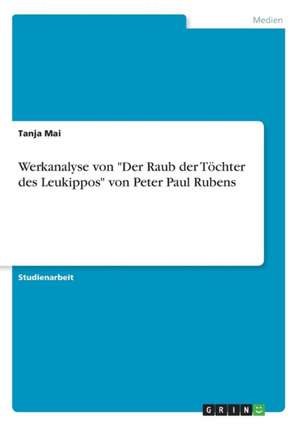 Medien

Tanja Mai

Werkanalyse von "Der Raub der Töchter des Leukippos" von Peter Paul Rubens

Studienarbeit

GRIN